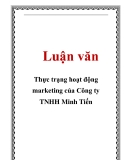 Luận văn

Thực trạng hoạt động marketing của Công ty TNHH Minh Tiến